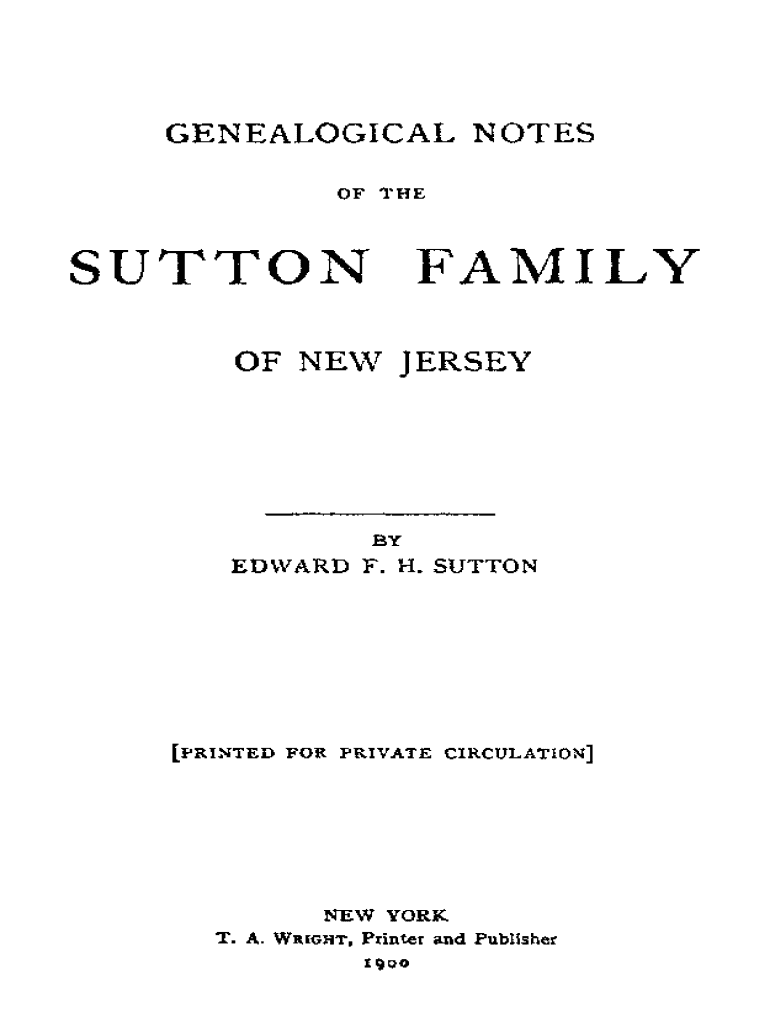 GENEALOGICAL NOTES

OF THE

SUTTON FAMILY

OF NEW JERSEY

BY
EDWARD F. H. SUTTON

[PRINTED FOR PRIVATE CIRCULATION]

NEW YORK
T. A. WRIGHT, Printer and Publisher
1900